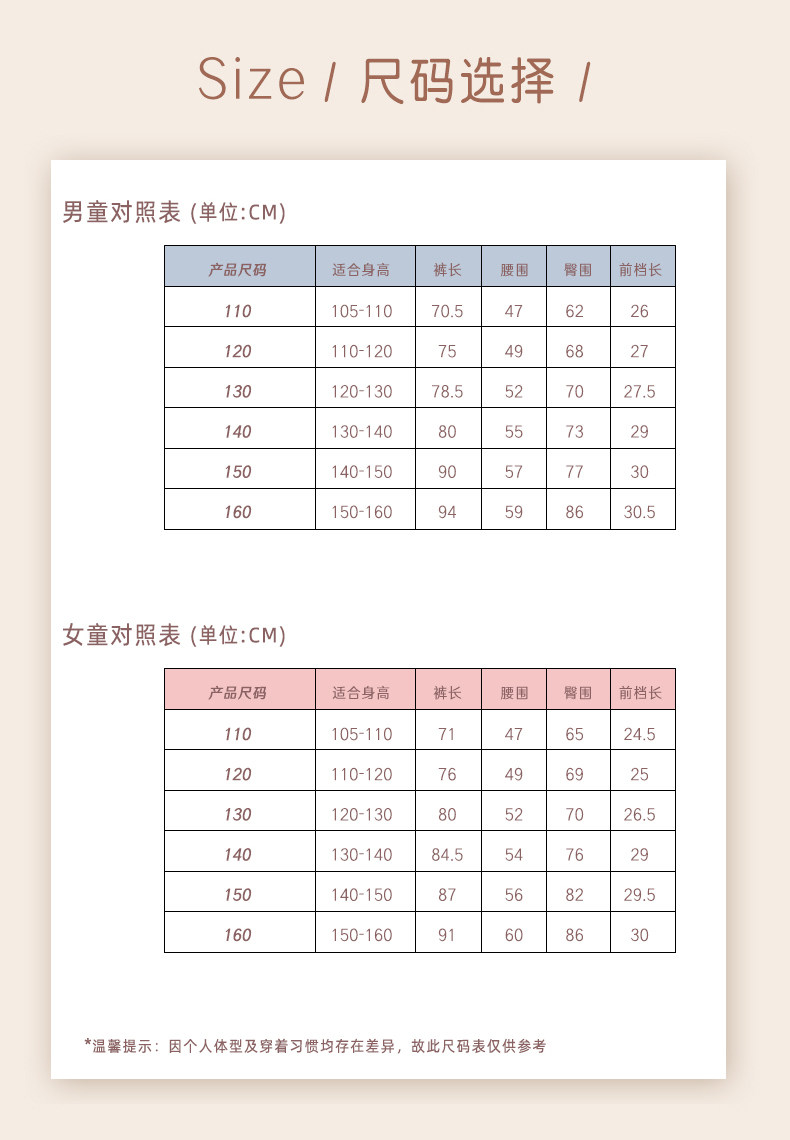 Size / 尺码选择 /

男童对照表 (单位:CM)

| 产品尺码 | 适合身高 | 裤长 | 腰围 | 臀围 | 前档长 |
|---|---|---|---|---|---|
| 110 | 105-110 | 70.5 | 47 | 62 | 26 |
| 120 | 110-120 | 75 | 49 | 68 | 27 |
| 130 | 120-130 | 78.5 | 52 | 70 | 27.5 |
| 140 | 130-140 | 80 | 55 | 73 | 29 |
| 150 | 140-150 | 90 | 57 | 77 | 30 |
| 160 | 150-160 | 94 | 59 | 86 | 30.5 |

女童对照表 (单位:CM)

| 产品尺码 | 适合身高 | 裤长 | 腰围 | 臀围 | 前档长 |
|---|---|---|---|---|---|
| 110 | 105-110 | 71 | 47 | 65 | 24.5 |
| 120 | 110-120 | 76 | 49 | 69 | 25 |
| 130 | 120-130 | 80 | 52 | 70 | 26.5 |
| 140 | 130-140 | 84.5 | 54 | 76 | 29 |
| 150 | 140-150 | 87 | 56 | 82 | 29.5 |
| 160 | 150-160 | 91 | 60 | 86 | 30 |

*温馨提示：因个人体型及穿着习惯均存在差异，故此尺码表仅供参考